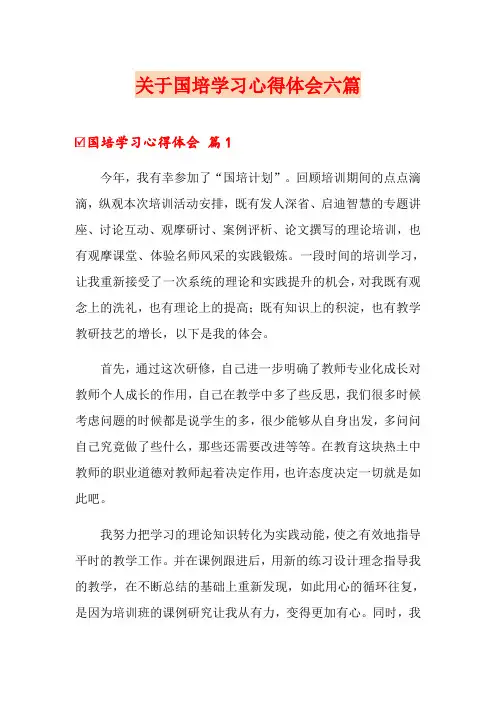 关于国培学习心得体会六篇

☑国培学习心得体会 篇1

今年，我有幸参加了“国培计划”。回顾培训期间的点点滴滴，纵观本次培训活动安排，既有发人深省、启迪智慧的专题讲座、讨论互动、观摩研讨、案例评析、论文撰写的理论培训，也有观摩课堂、体验名师风采的实践锻炼。一段时间的培训学习，让我重新接受了一次系统的理论和实践提升的机会，对我既有观念上的洗礼，也有理论上的提高；既有知识上的积淀，也有教学教研技艺的增长，以下是我的体会。

首先，通过这次研修，自己进一步明确了教师专业化成长对教师个人成长的作用，自己在教学中多了些反思，我们很多时候考虑问题的时候都是说学生的多，很少能够从自身出发，多问问自己究竟做了些什么，那些还需要改进等等。在教育这块热土中教师的职业道德对教师起着决定作用，也许态度决定一切就是如此吧。

我努力把学习的理论知识转化为实践动能，使之有效地指导平时的教学工作。并在课例跟进后，用新的练习设计理念指导我的教学，在不断总结的基础上重新发现，如此用心的循环往复，是因为培训班的课例研究让我从有力，变得更加有心。同时，我